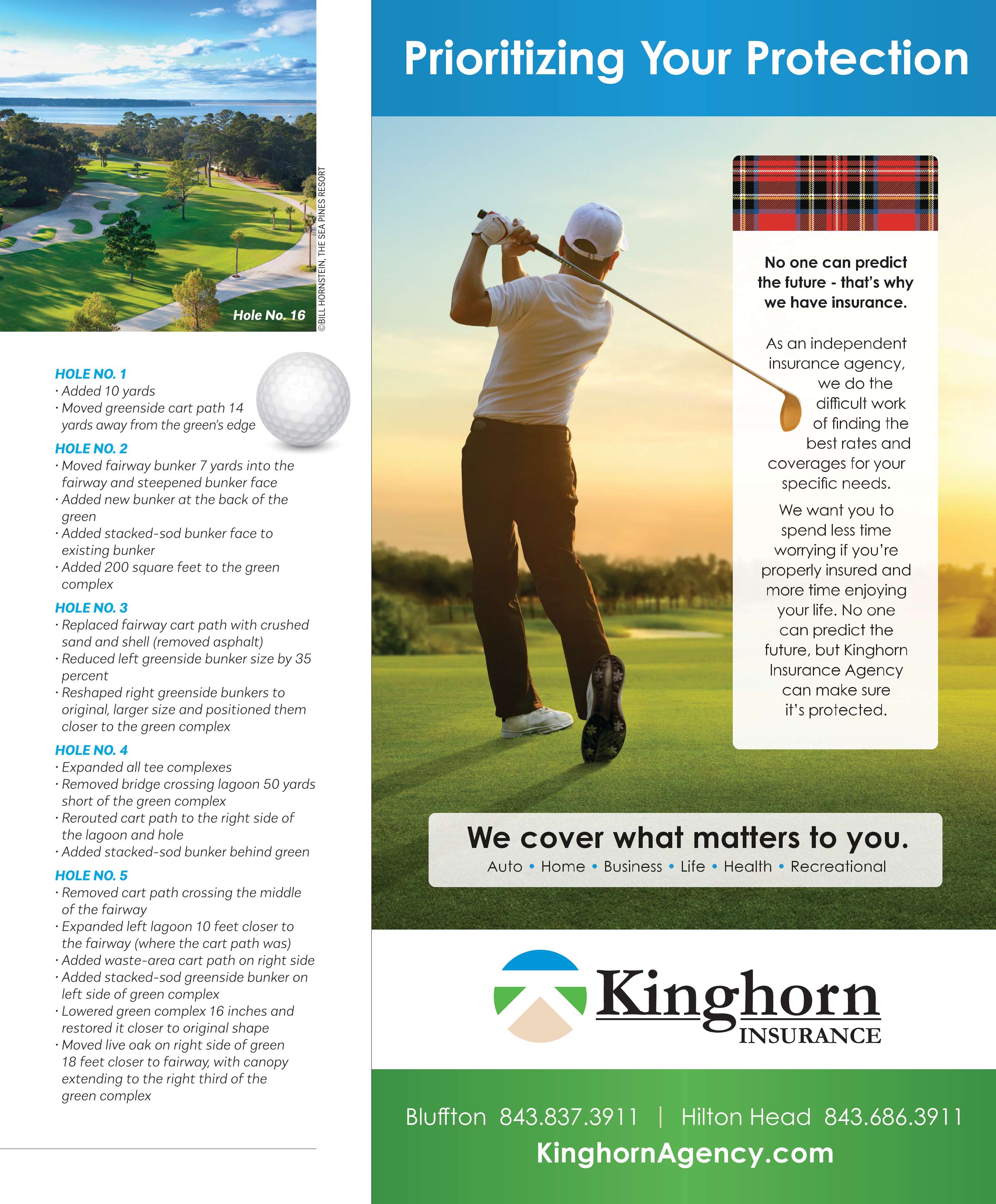 Hole No. 16

©BILL HORNSTEIN, THE SEA PINES RESORT

HOLE NO. 1
· Added 10 yards
· Moved greenside cart path 14 yards away from the green's edge

HOLE NO. 2
· Moved fairway bunker 7 yards into the fairway and steepened bunker face
· Added new bunker at the back of the green
· Added stacked-sod bunker face to existing bunker
· Added 200 square feet to the green complex

HOLE NO. 3
· Replaced fairway cart path with crushed sand and shell (removed asphalt)
· Reduced left greenside bunker size by 35 percent
· Reshaped right greenside bunkers to original, larger size and positioned them closer to the green complex

HOLE NO. 4
· Expanded all tee complexes
· Removed bridge crossing lagoon 50 yards short of the green complex
· Rerouted cart path to the right side of the lagoon and hole
· Added stacked-sod bunker behind green

HOLE NO. 5
· Removed cart path crossing the middle of the fairway
· Expanded left lagoon 10 feet closer to the fairway (where the cart path was)
· Added waste-area cart path on right side
· Added stacked-sod greenside bunker on left side of green complex
· Lowered green complex 16 inches and restored it closer to original shape
· Moved live oak on right side of green 18 feet closer to fairway, with canopy extending to the right third of the green complex

Prioritizing Your Protection

No one can predict the future - that's why we have insurance.

As an independent insurance agency, we do the difficult work of finding the best rates and coverages for your specific needs.

We want you to spend less time worrying if you're properly insured and more time enjoying your life. No one can predict the future, but Kinghorn Insurance Agency can make sure it's protected.

We cover what matters to you.
Auto • Home • Business • Life • Health • Recreational

Kinghorn INSURANCE

Bluffton 843.837.3911 | Hilton Head 843.686.3911
KinghornAgency.com